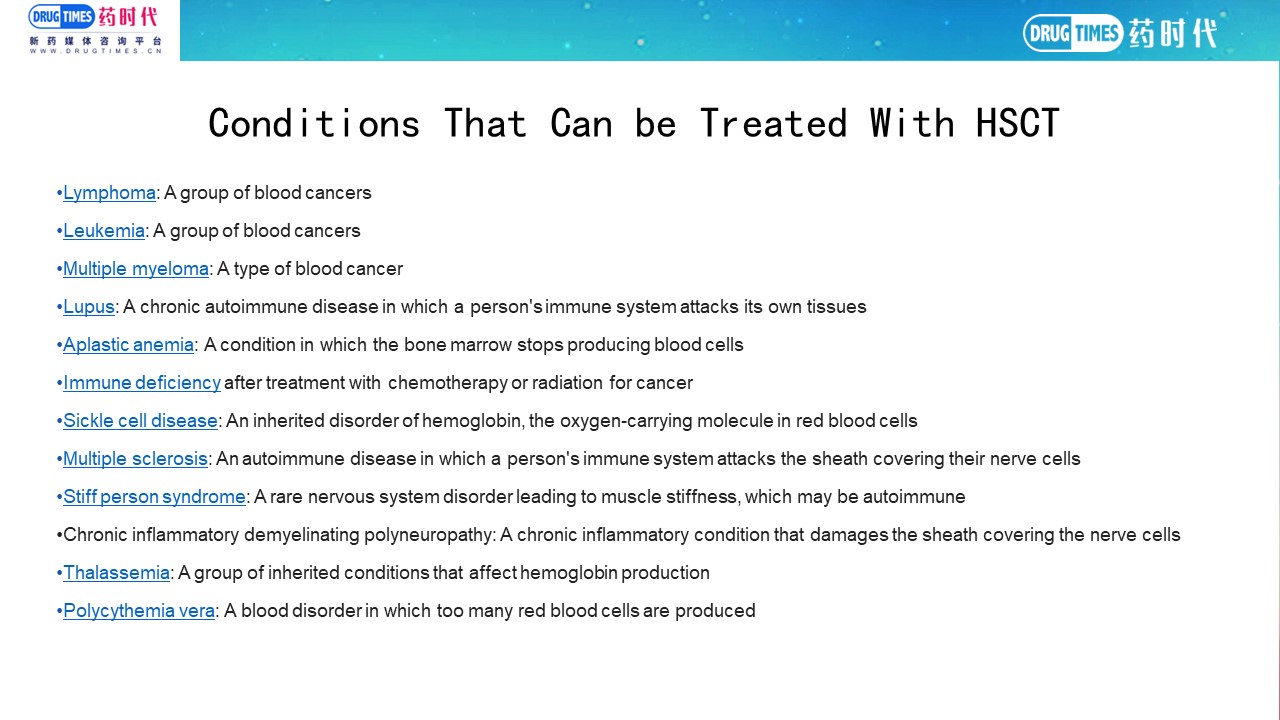 DRUG TIMES 药时代
新药媒体咨询平台
WWW.DRUGTIMES.CN

DRUG TIMES 药时代

Conditions That Can be Treated With HSCT

•Lymphoma: A group of blood cancers

•Leukemia: A group of blood cancers

•Multiple myeloma: A type of blood cancer

•Lupus: A chronic autoimmune disease in which a person's immune system attacks its own tissues

•Aplastic anemia: A condition in which the bone marrow stops producing blood cells

•Immune deficiency after treatment with chemotherapy or radiation for cancer

•Sickle cell disease: An inherited disorder of hemoglobin, the oxygen-carrying molecule in red blood cells

•Multiple sclerosis: An autoimmune disease in which a person's immune system attacks the sheath covering their nerve cells

•Stiff person syndrome: A rare nervous system disorder leading to muscle stiffness, which may be autoimmune

•Chronic inflammatory demyelinating polyneuropathy: A chronic inflammatory condition that damages the sheath covering the nerve cells

•Thalassemia: A group of inherited conditions that affect hemoglobin production

•Polycythemia vera: A blood disorder in which too many red blood cells are produced